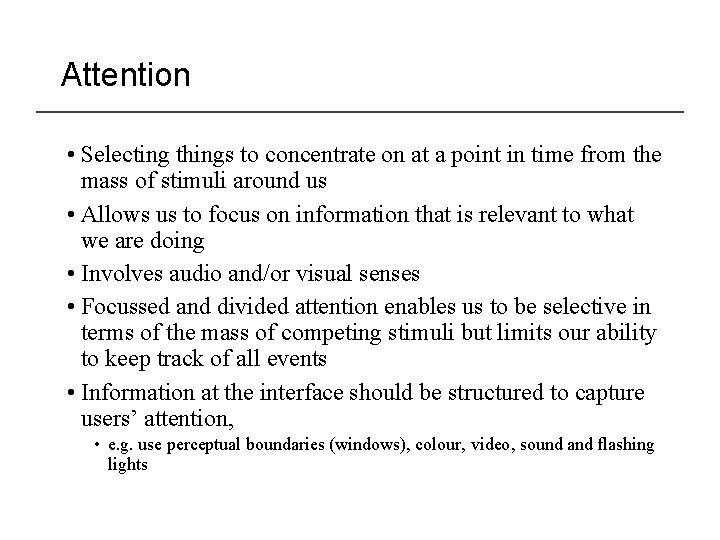 Attention

• Selecting things to concentrate on at a point in time from the mass of stimuli around us

• Allows us to focus on information that is relevant to what we are doing

• Involves audio and/or visual senses

• Focussed and divided attention enables us to be selective in terms of the mass of competing stimuli but limits our ability to keep track of all events

• Information at the interface should be structured to capture users' attention,

• e.g. use perceptual boundaries (windows), colour, video, sound and flashing lights